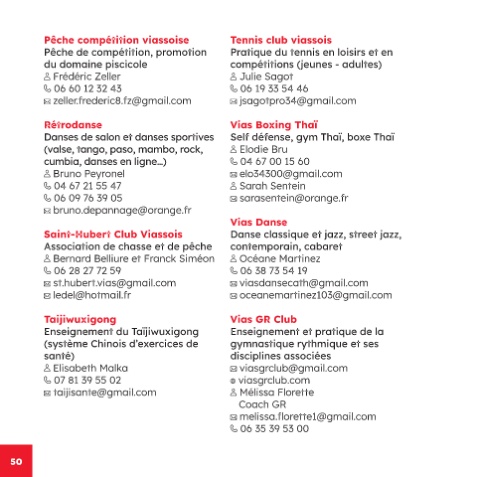 Pêche compétition viassoise
Pêche de compétition, promotion du domaine piscicole
Frédéric Zeller
06 60 12 32 43
zeller.frederic8.fz@gmail.com

Rétrodanse
Danses de salon et danses sportives (valse, tango, paso, mambo, rock, cumbia, danses en ligne...)
Bruno Peyronel
04 67 21 55 47
06 09 76 39 05
bruno.depannage@orange.fr

Saint-Hubert Club Viassois
Association de chasse et de pêche
Bernard Belliure et Franck Siméon
06 28 27 72 59
st.hubert.vias@gmail.com
ledel@hotmail.fr

Taijiwuxigong
Enseignement du Taïjiwuxigong (système Chinois d'exercices de santé)
Elisabeth Malka
07 81 39 55 02
taijisante@gmail.com

Tennis club viassois
Pratique du tennis en loisirs et en compétitions (jeunes - adultes)
Julie Sagot
06 19 33 54 46
jsagotpro34@gmail.com

Vias Boxing Thaï
Self défense, gym Thaï, boxe Thaï
Elodie Bru
04 67 00 15 60
elo34300@gmail.com
Sarah Sentein
sarasentein@orange.fr

Vias Danse
Danse classique et jazz, street jazz, contemporain, cabaret
Océane Martinez
06 38 73 54 19
viasdansecath@gmail.com
oceanemartinez103@gmail.com

Vias GR Club
Enseignement et pratique de la gymnastique rythmique et ses disciplines associées
viasgrclub@gmail.com
viasgrclub.com
Mélissa Florette
Coach GR
melissa.florette1@gmail.com
06 35 39 53 00

50